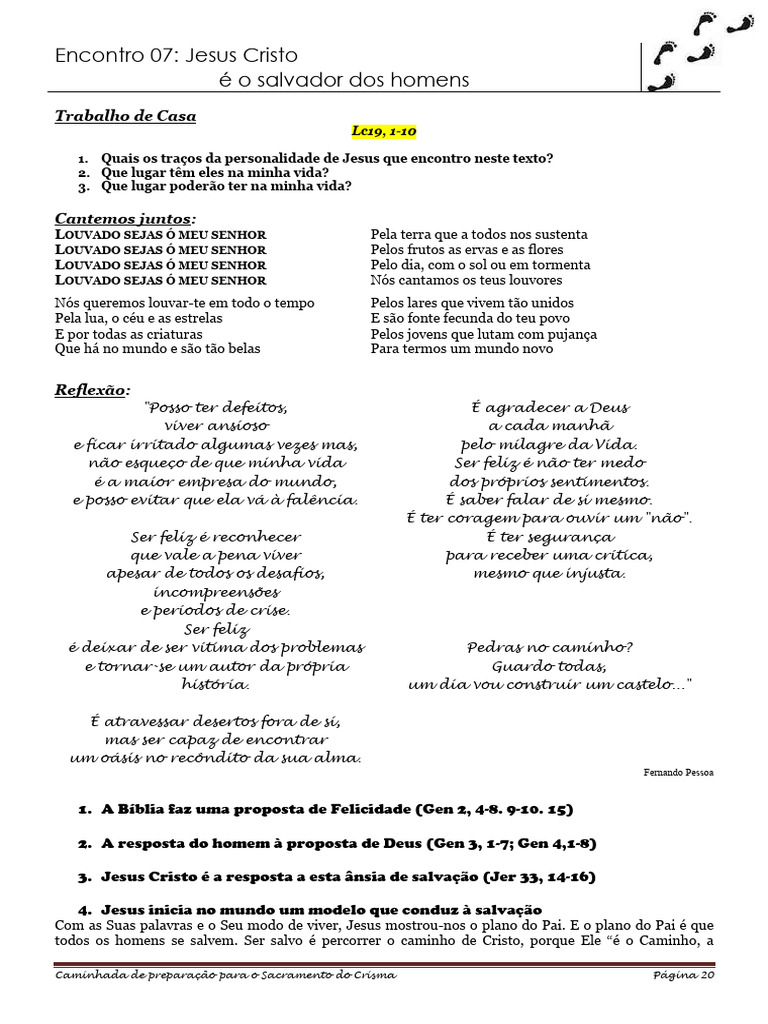 Encontro 07: Jesus Cristo
é o salvador dos homens

Trabalho de Casa

Lc19, 1-10

1. Quais os traços da personalidade de Jesus que encontro neste texto?
2. Que lugar têm eles na minha vida?
3. Que lugar poderão ter na minha vida?

Cantemos juntos:
LOUVADO SEJAS Ó MEU SENHOR
LOUVADO SEJAS Ó MEU SENHOR
LOUVADO SEJAS Ó MEU SENHOR
LOUVADO SEJAS Ó MEU SENHOR

Nós queremos louvar-te em todo o tempo
Pela lua, o céu e as estrelas
E por todas as criaturas
Que há no mundo e são tão belas

Pela terra que a todos nos sustenta
Pelos frutos as ervas e as flores
Pelo dia, com o sol ou em tormenta
Nós cantamos os teus louvores

Pelos lares que vivem tão unidos
E são fonte fecunda do teu povo
Pelos jovens que lutam com pujança
Para termos um mundo novo

Reflexão:
"Posso ter defeitos,
viver ansioso
e ficar irritado algumas vezes mas,
não esqueço de que minha vida
é a maior empresa do mundo,
e posso evitar que ela vá à falência.

Ser feliz é reconhecer
que vale a pena viver
apesar de todos os desafios,
incompreensões
e períodos de crise.
Ser feliz
é deixar de ser vítima dos problemas
e tornar-se um autor da própria
história.

É atravessar desertos fora de si,
mas ser capaz de encontrar
um oásis no recôndito da sua alma.

É agradecer a Deus
a cada manhã
pelo milagre da Vida.
Ser feliz é não ter medo
dos próprios sentimentos.
É saber falar de si mesmo.
É ter coragem para ouvir um "não".
É ter segurança
para receber uma crítica,
mesmo que injusta.

Pedras no caminho?
Guardo todas,
um dia vou construir um castelo..."

Fernando Pessoa

1. A Bíblia faz uma proposta de Felicidade (Gen 2, 4-8. 9-10. 15)

2. A resposta do homem à proposta de Deus (Gen 3, 1-7; Gen 4,1-8)

3. Jesus Cristo é a resposta a esta ânsia de salvação (Jer 33, 14-16)

4. Jesus inicia no mundo um modelo que conduz à salvação
Com as Suas palavras e o Seu modo de viver, Jesus mostrou-nos o plano do Pai. E o plano do Pai é que todos os homens se salvem. Ser salvo é percorrer o caminho de Cristo, porque Ele "é o Caminho, a

Caminhada de preparação para o Sacramento do Crisma
Página 20